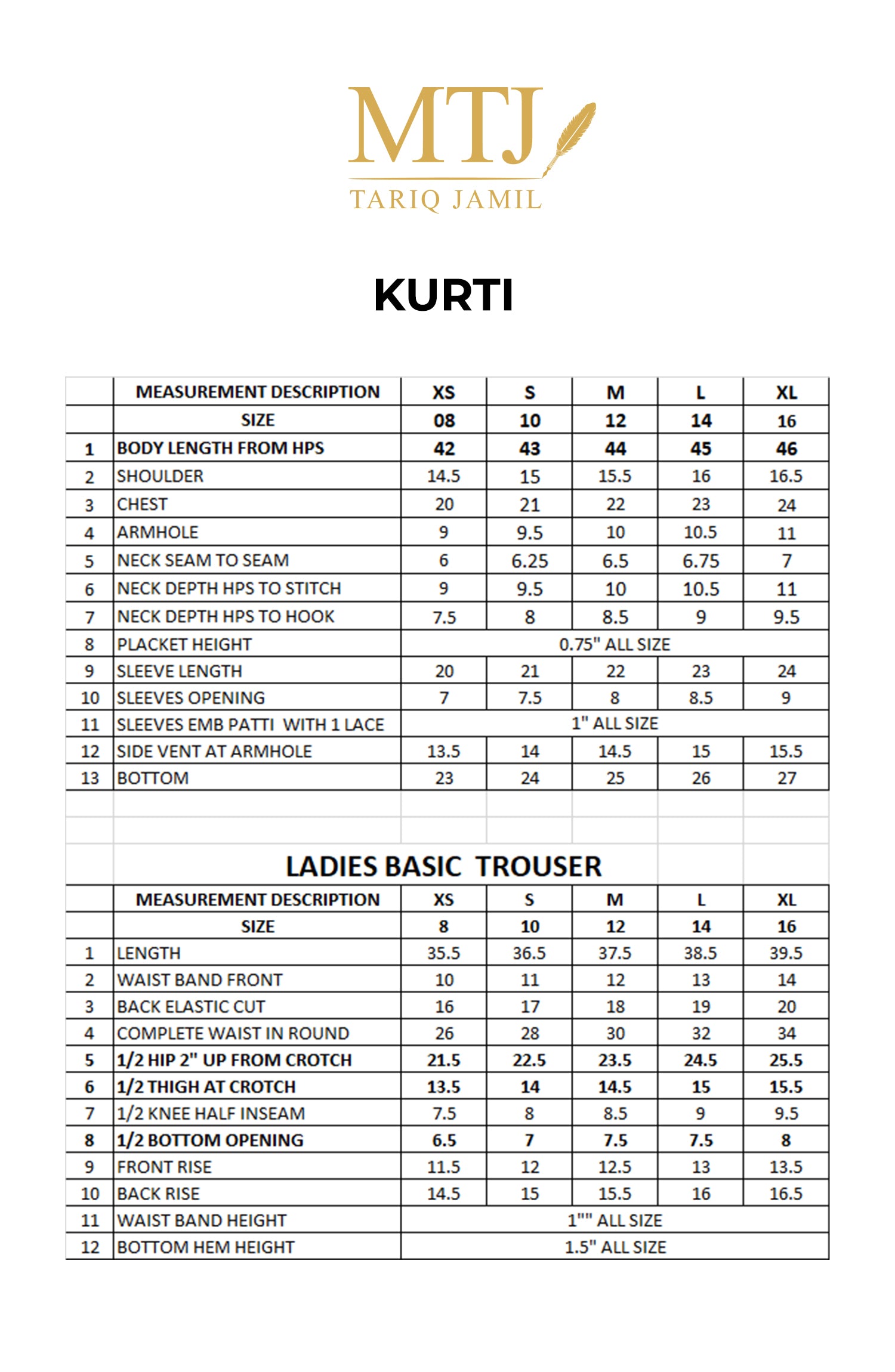 MTJ
TARIQ JAMIL

KURTI

| | MEASUREMENT DESCRIPTION | XS | S | M | L | XL |
|---|---|---|---|---|---|---|
| | SIZE | 08 | 10 | 12 | 14 | 16 |
| 1 | BODY LENGTH FROM HPS | 42 | 43 | 44 | 45 | 46 |
| 2 | SHOULDER | 14.5 | 15 | 15.5 | 16 | 16.5 |
| 3 | CHEST | 20 | 21 | 22 | 23 | 24 |
| 4 | ARMHOLE | 9 | 9.5 | 10 | 10.5 | 11 |
| 5 | NECK SEAM TO SEAM | 6 | 6.25 | 6.5 | 6.75 | 7 |
| 6 | NECK DEPTH HPS TO STITCH | 9 | 9.5 | 10 | 10.5 | 11 |
| 7 | NECK DEPTH HPS TO HOOK | 7.5 | 8 | 8.5 | 9 | 9.5 |
| 8 | PLACKET HEIGHT | 0.75" ALL SIZE | | | | |
| 9 | SLEEVE LENGTH | 20 | 21 | 22 | 23 | 24 |
| 10 | SLEEVES OPENING | 7 | 7.5 | 8 | 8.5 | 9 |
| 11 | SLEEVES EMB PATTI WITH 1 LACE | 1" ALL SIZE | | | | |
| 12 | SIDE VENT AT ARMHOLE | 13.5 | 14 | 14.5 | 15 | 15.5 |
| 13 | BOTTOM | 23 | 24 | 25 | 26 | 27 |

LADIES BASIC TROUSER

| | MEASUREMENT DESCRIPTION | XS | S | M | L | XL |
|---|---|---|---|---|---|---|
| | SIZE | 8 | 10 | 12 | 14 | 16 |
| 1 | LENGTH | 35.5 | 36.5 | 37.5 | 38.5 | 39.5 |
| 2 | WAIST BAND FRONT | 10 | 11 | 12 | 13 | 14 |
| 3 | BACK ELASTIC CUT | 16 | 17 | 18 | 19 | 20 |
| 4 | COMPLETE WAIST IN ROUND | 26 | 28 | 30 | 32 | 34 |
| 5 | 1/2 HIP 2" UP FROM CROTCH | 21.5 | 22.5 | 23.5 | 24.5 | 25.5 |
| 6 | 1/2 THIGH AT CROTCH | 13.5 | 14 | 14.5 | 15 | 15.5 |
| 7 | 1/2 KNEE HALF INSEAM | 7.5 | 8 | 8.5 | 9 | 9.5 |
| 8 | 1/2 BOTTOM OPENING | 6.5 | 7 | 7.5 | 7.5 | 8 |
| 9 | FRONT RISE | 11.5 | 12 | 12.5 | 13 | 13.5 |
| 10 | BACK RISE | 14.5 | 15 | 15.5 | 16 | 16.5 |
| 11 | WAIST BAND HEIGHT | 1"" ALL SIZE | | | | |
| 12 | BOTTOM HEM HEIGHT | 1.5" ALL SIZE | | | | |